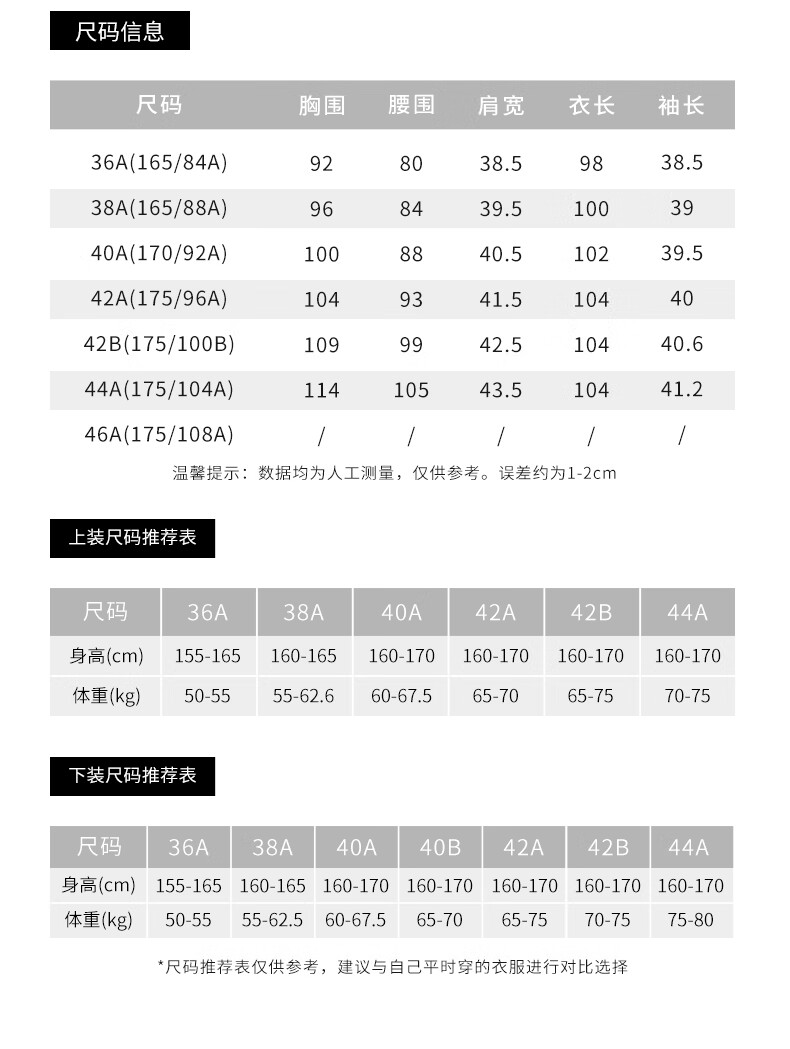 尺码信息

| 尺码 | 胸围 | 腰围 | 肩宽 | 衣长 | 袖长 |
|---|---|---|---|---|---|
| 36A(165/84A) | 92 | 80 | 38.5 | 98 | 38.5 |
| 38A(165/88A) | 96 | 84 | 39.5 | 100 | 39 |
| 40A(170/92A) | 100 | 88 | 40.5 | 102 | 39.5 |
| 42A(175/96A) | 104 | 93 | 41.5 | 104 | 40 |
| 42B(175/100B) | 109 | 99 | 42.5 | 104 | 40.6 |
| 44A(175/104A) | 114 | 105 | 43.5 | 104 | 41.2 |
| 46A(175/108A) | / | / | / | / | / |

温馨提示：数据均为人工测量，仅供参考。误差约为1-2cm

上装尺码推荐表

| 尺码 | 36A | 38A | 40A | 42A | 42B | 44A |
|---|---|---|---|---|---|---|
| 身高(cm) | 155-165 | 160-165 | 160-170 | 160-170 | 160-170 | 160-170 |
| 体重(kg) | 50-55 | 55-62.6 | 60-67.5 | 65-70 | 65-75 | 70-75 |

下装尺码推荐表

| 尺码 | 36A | 38A | 40A | 40B | 42A | 42B | 44A |
|---|---|---|---|---|---|---|---|
| 身高(cm) | 155-165 | 160-165 | 160-170 | 160-170 | 160-170 | 160-170 | 160-170 |
| 体重(kg) | 50-55 | 55-62.5 | 60-67.5 | 65-70 | 65-75 | 70-75 | 75-80 |

*尺码推荐表仅供参考，建议与自己平时穿的衣服进行对比选择